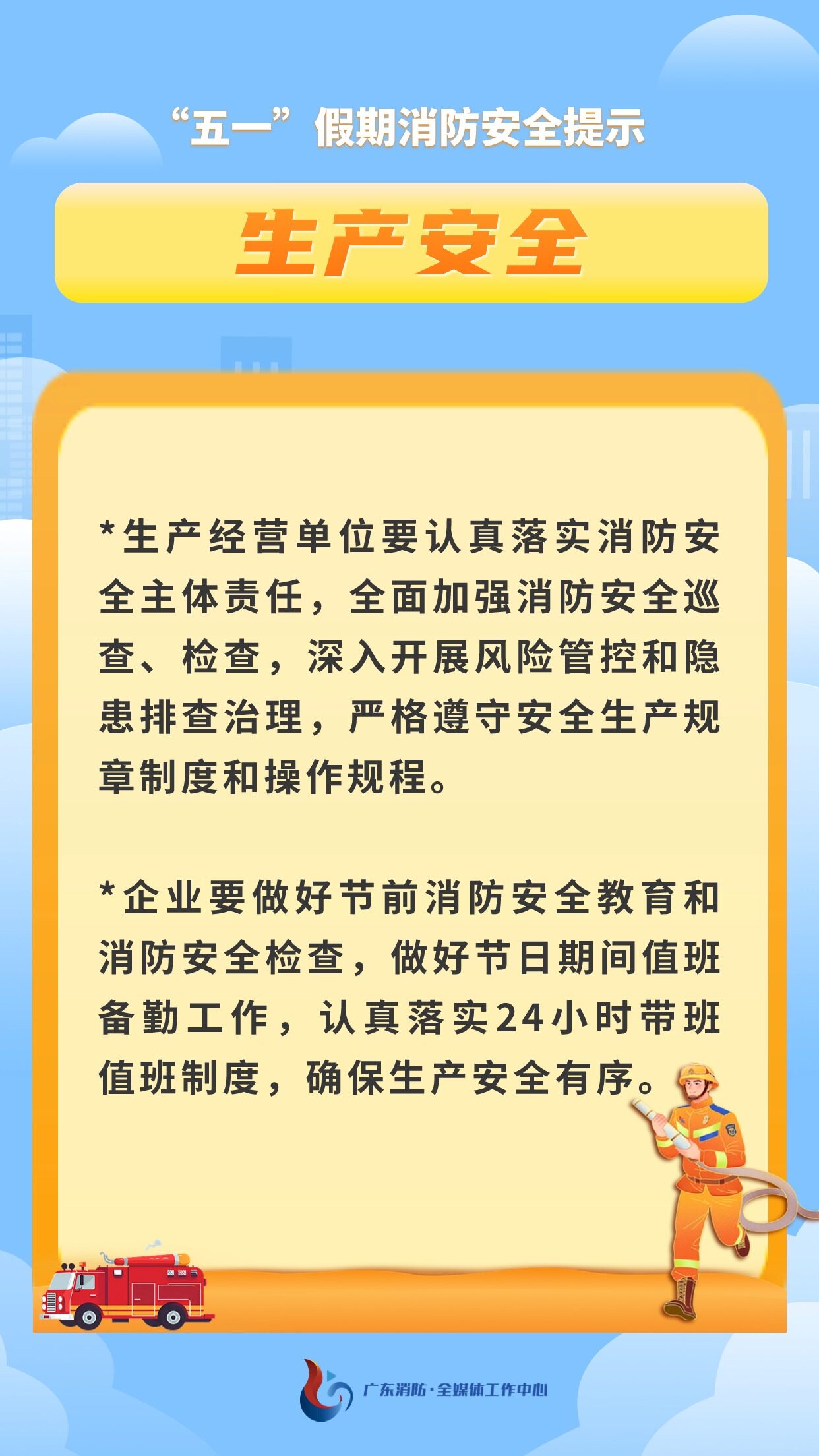 “五一”假期消防安全提示

生产安全

*生产经营单位要认真落实消防安全主体责任，全面加强消防安全巡查、检查，深入开展风险管控和隐患排查治理，严格遵守安全生产规章制度和操作规程。

*企业要做好节前消防安全教育和消防安全检查，做好节日期间值班备勤工作，认真落实24小时带班值班制度，确保生产安全有序。

广东消防·全媒体工作中心